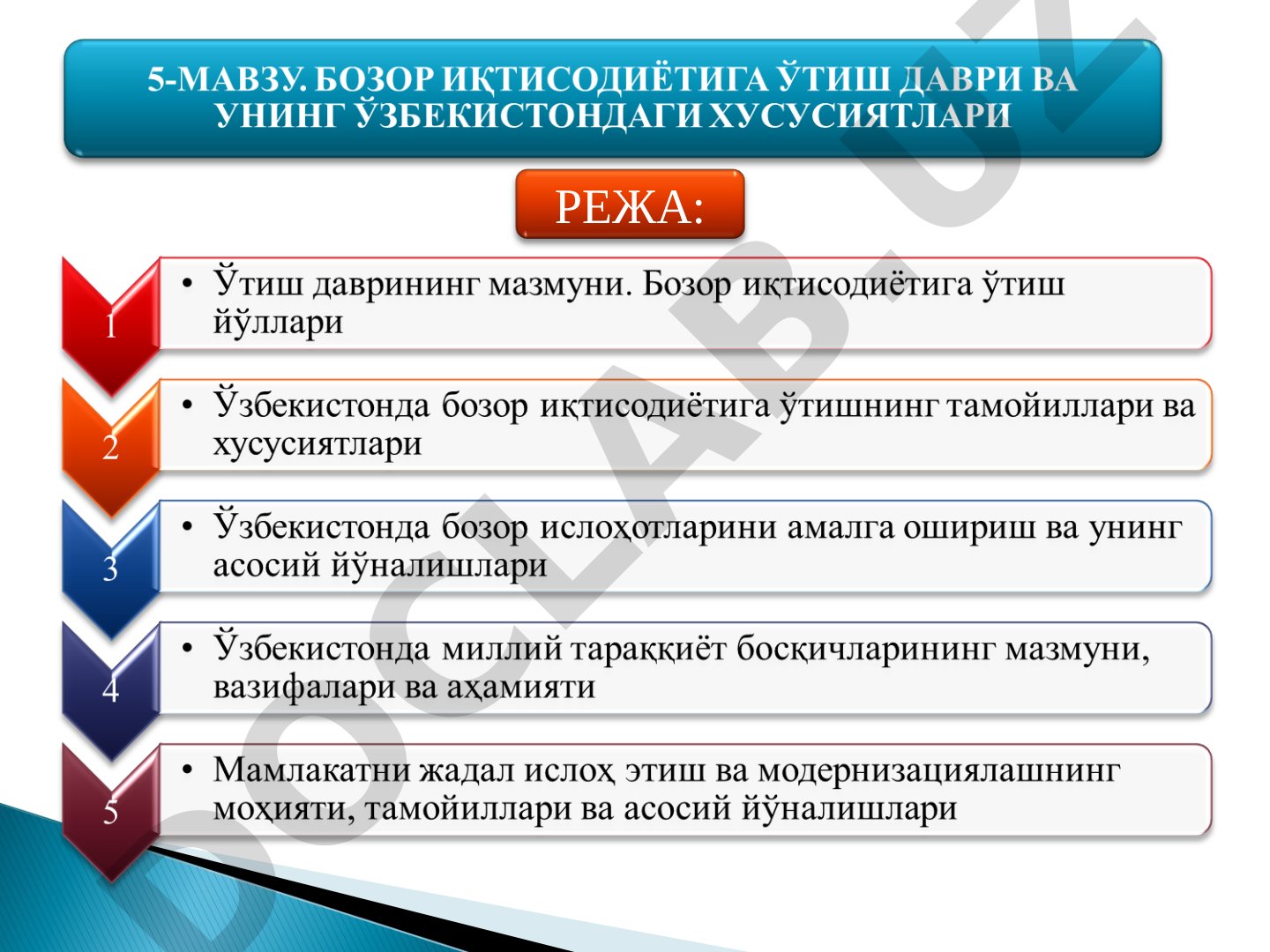 5-МАВЗУ. БОЗОР ИҚТИСОДИЁТИГА ЎТИШ ДАВРИ ВА УНИНГ ЎЗБЕКИСТОНДАГИ ХУСУСИЯТЛАРИ

РЕЖА:

1
• Ўтиш даврининг мазмуни. Бозор иқтисодиётига ўтиш йўллари

2
• Ўзбекистонда бозор иқтисодиётига ўтишнинг тамойиллари ва хусусиятлари

3
• Ўзбекистонда бозор ислоҳотларини амалга ошириш ва унинг асосий йўналишлари

4
• Ўзбекистонда миллий тараққиёт босқичларининг мазмуни, вазифалари ва аҳамияти

5
• Мамлакатни жадал ислоҳ этиш ва модернизациялашнинг моҳияти, тамойиллари ва асосий йўналишлари

DOCLAB.UZ